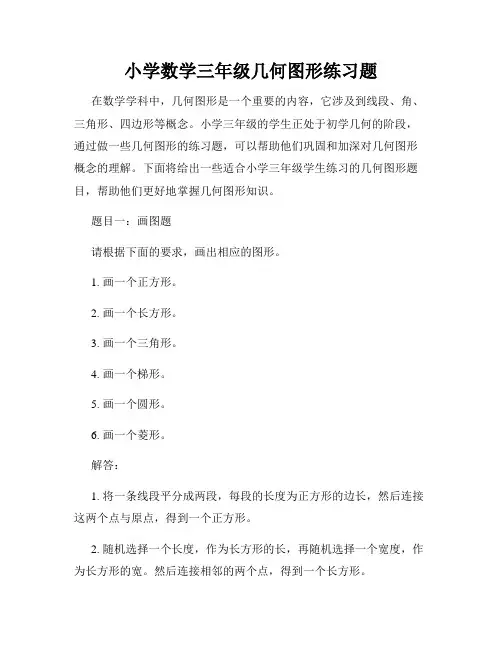 小学数学三年级几何图形练习题

在数学学科中，几何图形是一个重要的内容，它涉及到线段、角、三角形、四边形等概念。小学三年级的学生正处于初学几何的阶段，通过做一些几何图形的练习题，可以帮助他们巩固和加深对几何图形概念的理解。下面将给出一些适合小学三年级学生练习的几何图形题目，帮助他们更好地掌握几何图形知识。

题目一：画图题

请根据下面的要求，画出相应的图形。

1. 画一个正方形。

2. 画一个长方形。

3. 画一个三角形。

4. 画一个梯形。

5. 画一个圆形。

6. 画一个菱形。

解答：

1. 将一条线段平分成两段，每段的长度为正方形的边长，然后连接这两个点与原点，得到一个正方形。

2. 随机选择一个长度，作为长方形的长，再随机选择一个宽度，作为长方形的宽。然后连接相邻的两个点，得到一个长方形。